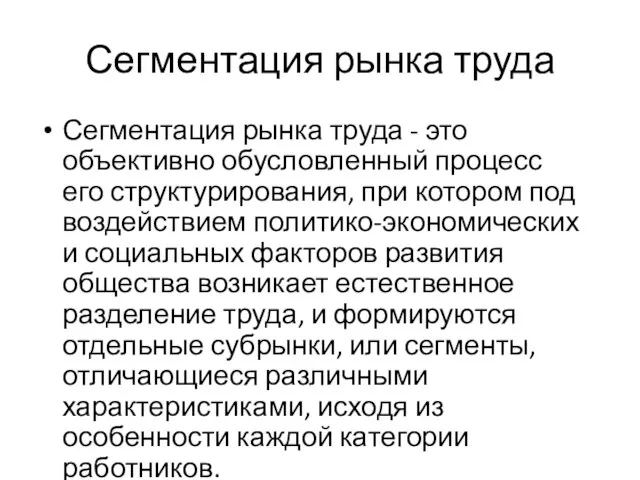 Сегментация рынка труда

• Сегментация рынка труда - это объективно обусловленный процесс его структурирования, при котором под воздействием политико-экономических и социальных факторов развития общества возникает естественное разделение труда, и формируются отдельные субрынки, или сегменты, отличающиеся различными характеристиками, исходя из особенности каждой категории работников.